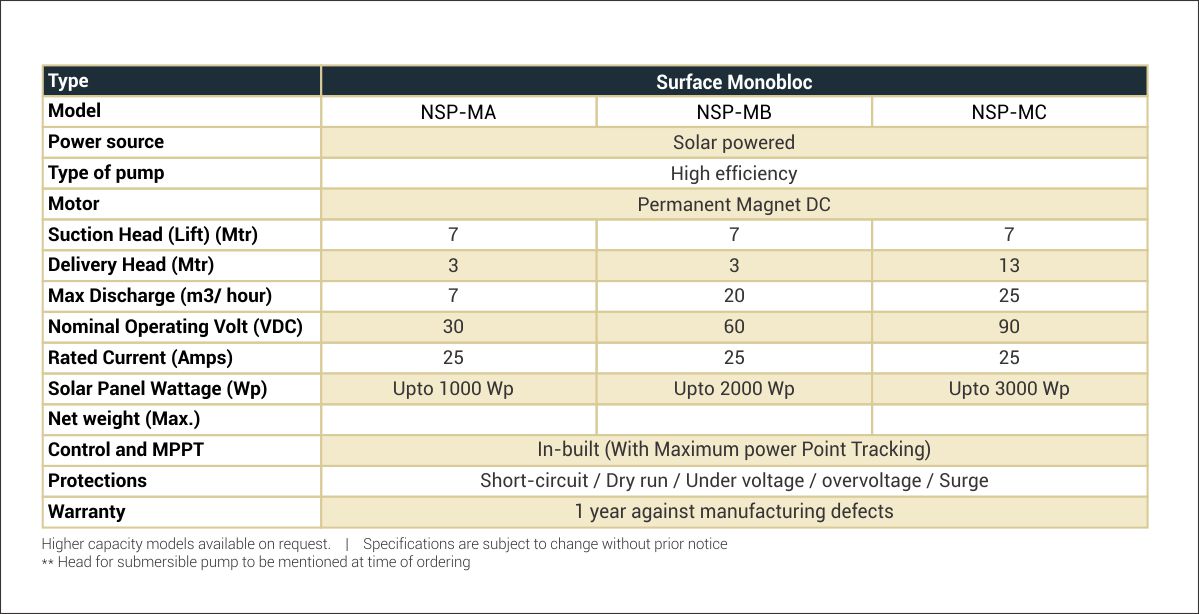 | Type | Surface Monobloc | | |
|---|---|---|---|
| Model | NSP-MA | NSP-MB | NSP-MC |
| Power source | Solar powered | | |
| Type of pump | High efficiency | | |
| Motor | Permanent Magnet DC | | |
| Suction Head (Lift) (Mtr) | 7 | 7 | 7 |
| Delivery Head (Mtr) | 3 | 3 | 13 |
| Max Discharge (m3/ hour) | 7 | 20 | 25 |
| Nominal Operating Volt (VDC) | 30 | 60 | 90 |
| Rated Current (Amps) | 25 | 25 | 25 |
| Solar Panel Wattage (Wp) | Upto 1000 Wp | Upto 2000 Wp | Upto 3000 Wp |
| Net weight (Max.) | | | |
| Control and MPPT | In-built (With Maximum power Point Tracking) | | |
| Protections | Short-circuit / Dry run / Under voltage / overvoltage / Surge | | |
| Warranty | 1 year against manufacturing defects | | |

Higher capacity models available on request. | Specifications are subject to change without prior notice
** Head for submersible pump to be mentioned at time of ordering